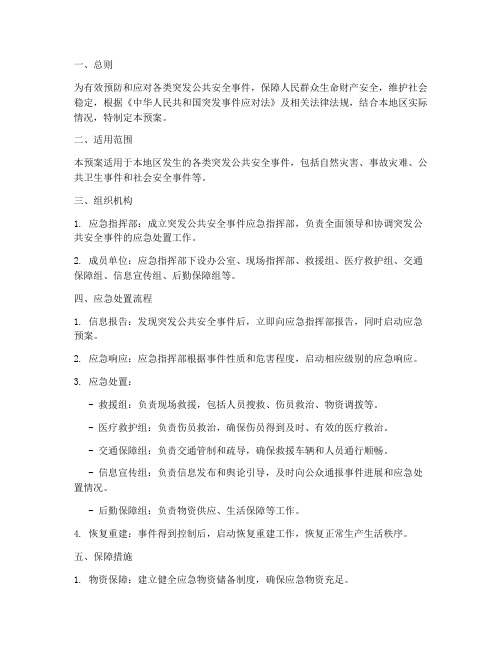 一、总则

为有效预防和应对各类突发公共安全事件，保障人民群众生命财产安全，维护社会稳定，根据《中华人民共和国突发事件应对法》及相关法律法规，结合本地区实际情况，特制定本预案。

二、适用范围

本预案适用于本地区发生的各类突发公共安全事件，包括自然灾害、事故灾难、公共卫生事件和社会安全事件等。

三、组织机构

1. 应急指挥部：成立突发公共安全事件应急指挥部，负责全面领导和协调突发公共安全事件的应急处置工作。

2. 成员单位：应急指挥部下设办公室、现场指挥部、救援组、医疗救护组、交通保障组、信息宣传组、后勤保障组等。

四、应急处置流程

1. 信息报告：发现突发公共安全事件后，立即向应急指挥部报告，同时启动应急预案。

2. 应急响应：应急指挥部根据事件性质和危害程度，启动相应级别的应急响应。

3. 应急处置：

- 救援组：负责现场救援，包括人员搜救、伤员救治、物资调拨等。

- 医疗救护组：负责伤员救治，确保伤员得到及时、有效的医疗救治。

- 交通保障组：负责交通管制和疏导，确保救援车辆和人员通行顺畅。

- 信息宣传组：负责信息发布和舆论引导，及时向公众通报事件进展和应急处置情况。

- 后勤保障组：负责物资供应、生活保障等工作。

4. 恢复重建：事件得到控制后，启动恢复重建工作，恢复正常生产生活秩序。

五、保障措施

1. 物资保障：建立健全应急物资储备制度，确保应急物资充足。